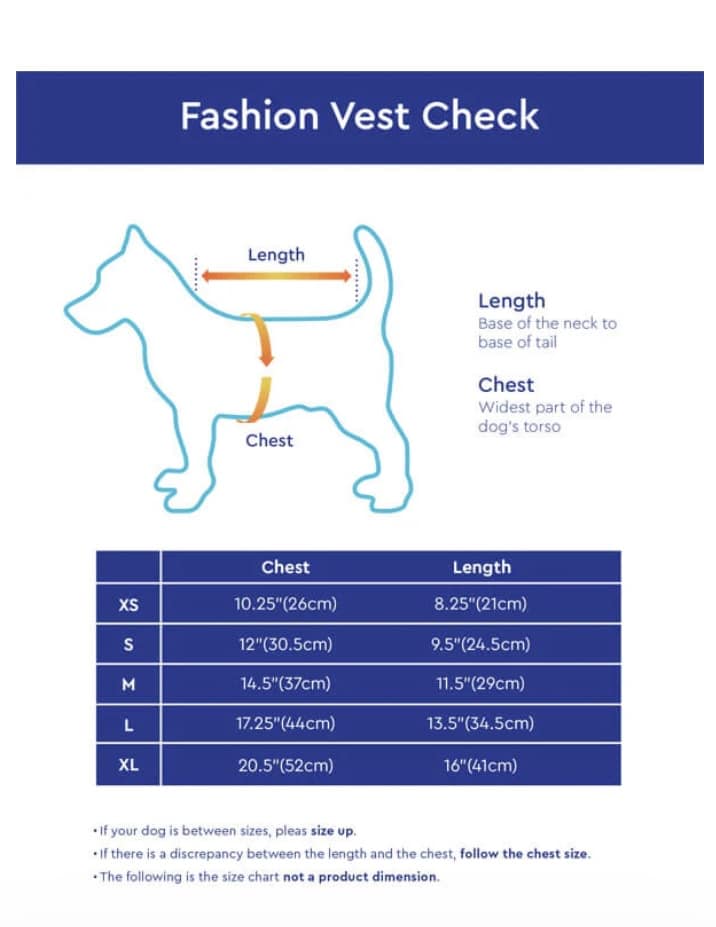 Fashion Vest Check

Length

Chest

Length
Base of the neck to base of tail

Chest
Widest part of the dog's torso

| | Chest | Length |
|---|---|---|
| XS | 10.25"(26cm) | 8.25"(21cm) |
| S | 12"(30.5cm) | 9.5"(24.5cm) |
| M | 14.5"(37cm) | 11.5"(29cm) |
| L | 17.25"(44cm) | 13.5"(34.5cm) |
| XL | 20.5"(52cm) | 16"(41cm) |

• If your dog is between sizes, pleas size up.
• If there is a discrepancy between the length and the chest, follow the chest size.
• The following is the size chart not a product dimension.